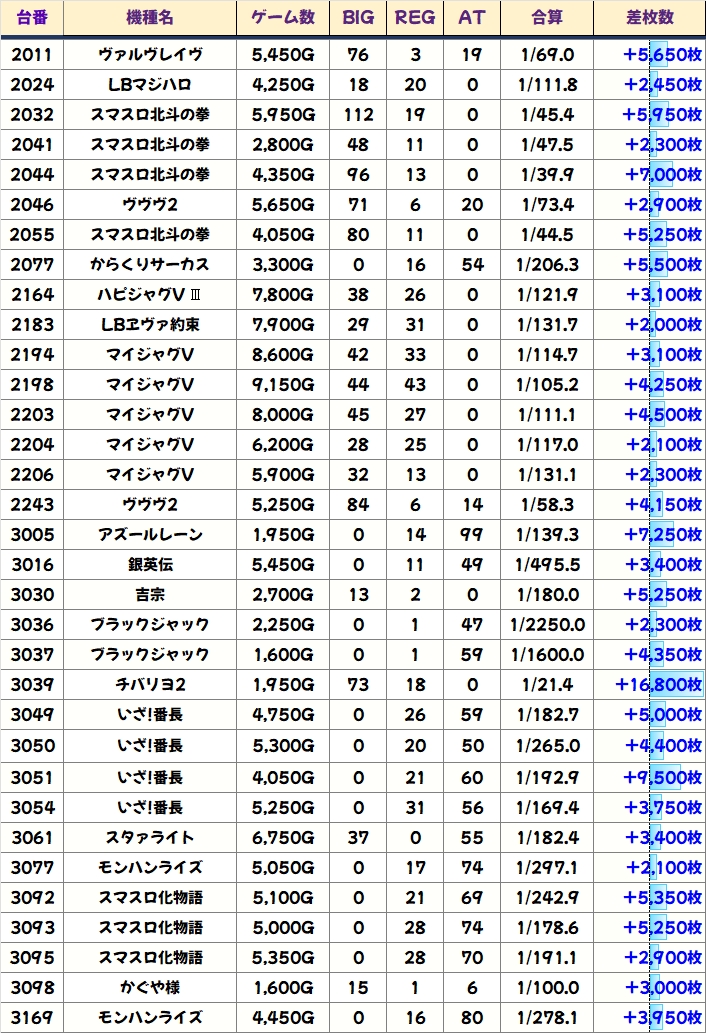 | 台番 | 機種名 | ゲーム数 | BIG | REG | AT | 合算 | 差枚数 |
|---|---|---|---|---|---|---|---|
| 2011 | ヴァルヴレイヴ | 5,450G | 76 | 3 | 19 | 1/69.0 | +5,650枚 |
| 2024 | LBマジハロ | 4,250G | 18 | 20 | 0 | 1/111.8 | +2,450枚 |
| 2032 | スマスロ北斗の拳 | 5,950G | 112 | 19 | 0 | 1/45.4 | +5,950枚 |
| 2041 | スマスロ北斗の拳 | 2,800G | 48 | 11 | 0 | 1/47.5 | +2,300枚 |
| 2044 | スマスロ北斗の拳 | 4,350G | 96 | 13 | 0 | 1/39.9 | +7,000枚 |
| 2046 | ヴヴヴ2 | 5,650G | 71 | 6 | 20 | 1/73.4 | +2,900枚 |
| 2055 | スマスロ北斗の拳 | 4,050G | 80 | 11 | 0 | 1/44.5 | +5,250枚 |
| 2077 | からくりサーカス | 3,300G | 0 | 16 | 54 | 1/206.3 | +5,500枚 |
| 2164 | ハピジャグVⅢ | 7,800G | 38 | 26 | 0 | 1/121.9 | +3,100枚 |
| 2183 | LBヱヴァ約束 | 7,900G | 29 | 31 | 0 | 1/131.7 | +2,000枚 |
| 2194 | マイジャグV | 8,600G | 42 | 33 | 0 | 1/114.7 | +3,100枚 |
| 2198 | マイジャグV | 9,150G | 44 | 43 | 0 | 1/105.2 | +4,250枚 |
| 2203 | マイジャグV | 8,000G | 45 | 27 | 0 | 1/111.1 | +4,500枚 |
| 2204 | マイジャグV | 6,200G | 28 | 25 | 0 | 1/117.0 | +2,100枚 |
| 2206 | マイジャグV | 5,900G | 32 | 13 | 0 | 1/131.1 | +2,300枚 |
| 2243 | ヴヴヴ2 | 5,250G | 84 | 6 | 14 | 1/58.3 | +4,150枚 |
| 3005 | アズールレーン | 1,950G | 0 | 14 | 99 | 1/139.3 | +7,250枚 |
| 3016 | 銀英伝 | 5,450G | 0 | 11 | 49 | 1/495.5 | +3,400枚 |
| 3030 | 吉宗 | 2,700G | 13 | 2 | 0 | 1/180.0 | +5,250枚 |
| 3036 | ブラックジャック | 2,250G | 0 | 1 | 47 | 1/2250.0 | +2,300枚 |
| 3037 | ブラックジャック | 1,600G | 0 | 1 | 59 | 1/1600.0 | +4,350枚 |
| 3039 | チバリヨ2 | 1,950G | 73 | 18 | 0 | 1/21.4 | +16,800枚 |
| 3049 | いざ!番長 | 4,750G | 0 | 26 | 59 | 1/182.7 | +5,000枚 |
| 3050 | いざ!番長 | 5,300G | 0 | 20 | 50 | 1/265.0 | +4,400枚 |
| 3051 | いざ!番長 | 4,050G | 0 | 21 | 60 | 1/192.9 | +9,500枚 |
| 3054 | いざ!番長 | 5,250G | 0 | 31 | 56 | 1/169.4 | +3,750枚 |
| 3061 | スタァライト | 6,750G | 37 | 0 | 55 | 1/182.4 | +3,400枚 |
| 3077 | モンハンライズ | 5,050G | 0 | 17 | 74 | 1/297.1 | +2,100枚 |
| 3092 | スマスロ化物語 | 5,100G | 0 | 21 | 69 | 1/242.9 | +5,350枚 |
| 3093 | スマスロ化物語 | 5,000G | 0 | 28 | 74 | 1/178.6 | +5,250枚 |
| 3095 | スマスロ化物語 | 5,350G | 0 | 28 | 70 | 1/191.1 | +2,900枚 |
| 3098 | かぐや様 | 1,600G | 15 | 1 | 6 | 1/100.0 | +3,000枚 |
| 3169 | モンハンライズ | 4,450G | 0 | 16 | 80 | 1/278.1 | +3,950枚 |